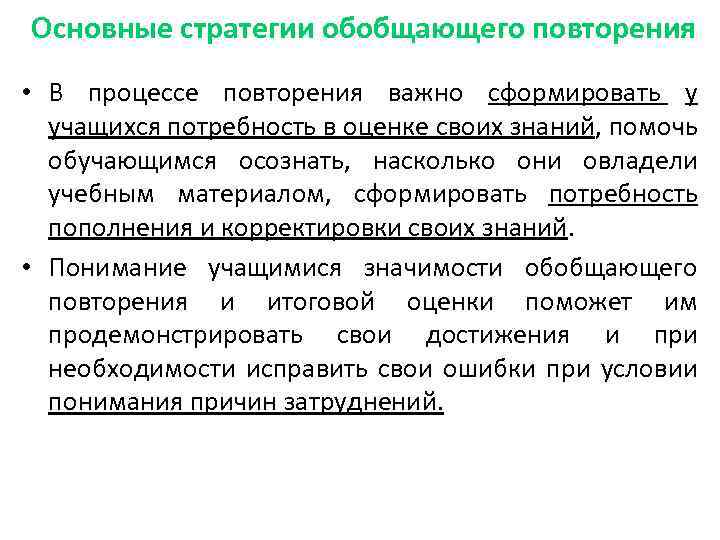 Основные стратегии обобщающего повторения

• В процессе повторения важно сформировать у учащихся потребность в оценке своих знаний, помочь обучающимся осознать, насколько они овладели учебным материалом, сформировать потребность пополнения и корректировки своих знаний.

• Понимание учащимися значимости обобщающего повторения и итоговой оценки поможет им продемонстрировать свои достижения и при необходимости исправить свои ошибки при условии понимания причин затруднений.